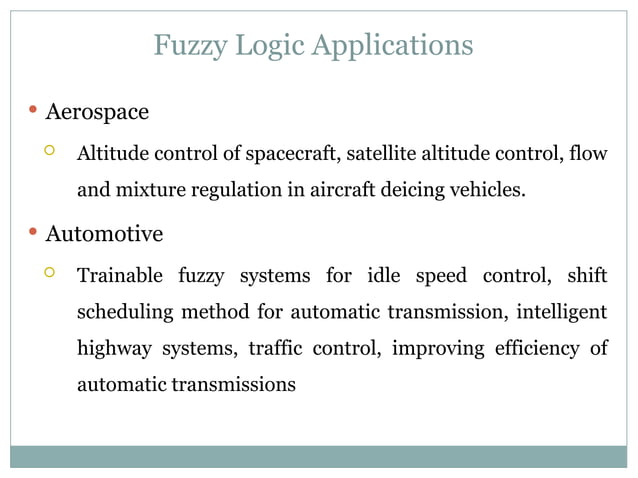 Fuzzy Logic Applications

• Aerospace

○ Altitude control of spacecraft, satellite altitude control, flow and mixture regulation in aircraft deicing vehicles.

• Automotive

○ Trainable fuzzy systems for idle speed control, shift scheduling method for automatic transmission, intelligent highway systems, traffic control, improving efficiency of automatic transmissions